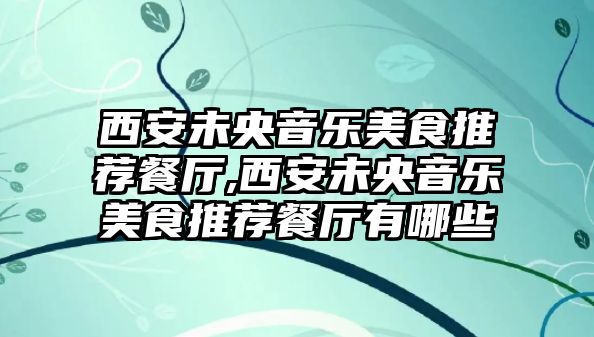 西安未央音乐美食推荐餐厅,西安未央音乐美食推荐餐厅有哪些